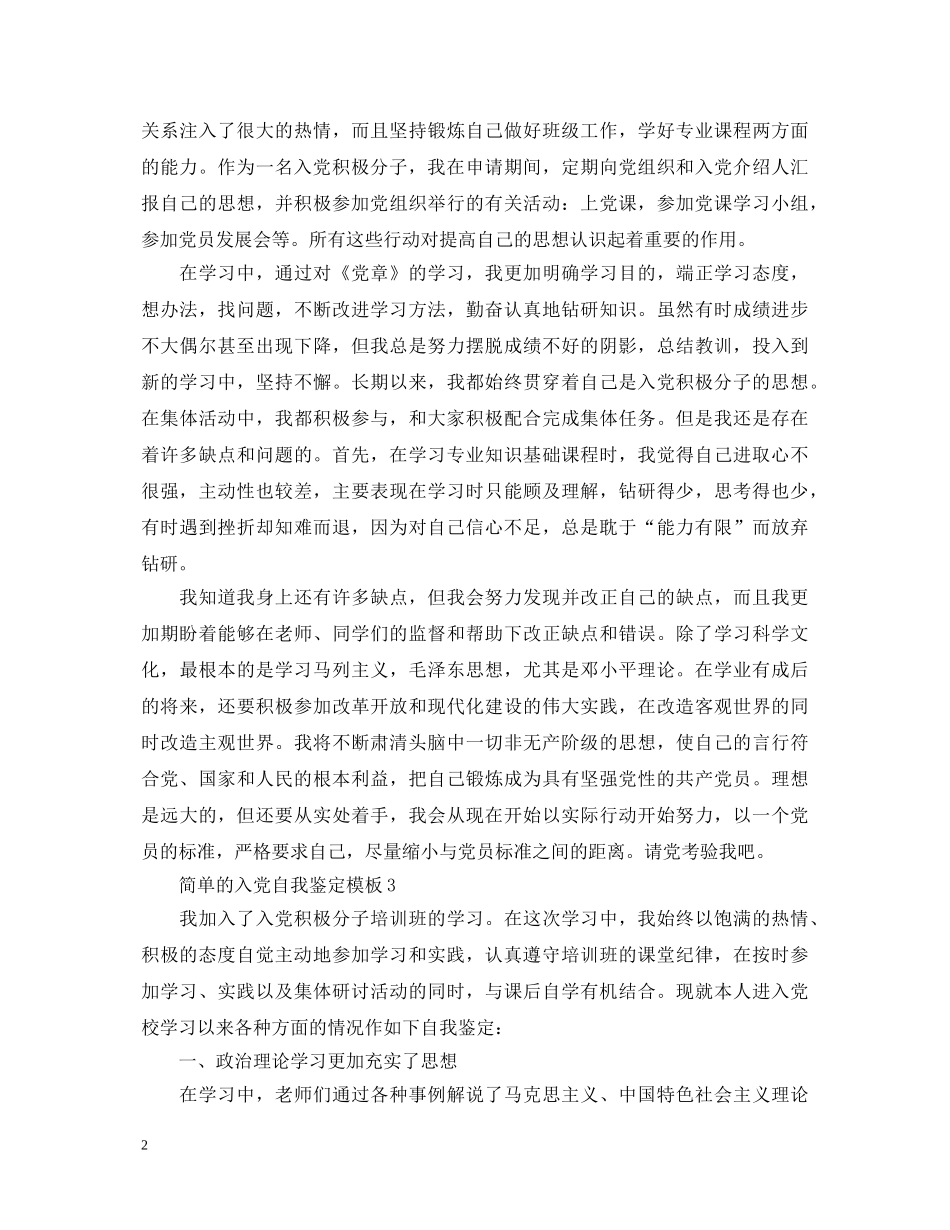 关系注入了很大的热情，而且坚持锻炼自己做好班级工作，学好专业课程两方面的能力。作为一名入党积极分子，我在申请期间，定期向党组织和入党介绍人汇报自己的思想，并积极参加党组织举行的有关活动：上党课，参加党课学习小组，参加党员发展会等。所有这些行动对提高自己的思想认识起着重要的作用。

在学习中，通过对《党章》的学习，我更加明确学习目的，端正学习态度，想办法，找问题，不断改进学习方法，勤奋认真地钻研知识。虽然有时成绩进步不大偶尔甚至出现下降，但我总是努力摆脱成绩不好的阴影，总结教训，投入到新的学习中，坚持不懈。长期以来，我都始终贯穿着自己是入党积极分子的思想。在集体活动中，我都积极参与，和大家积极配合完成集体任务。但是我还是存在着许多缺点和问题的。首先，在学习专业知识基础课程时，我觉得自己进取心不很强，主动性也较差，主要表现在学习时只能顾及理解，钻研得少，思考得也少，有时遇到挫折却知难而退，因为对自己信心不足，总是耽于“能力有限”而放弃钻研。

我知道我身上还有许多缺点，但我会努力发现并改正自己的缺点，而且我更加期盼着能够在老师、同学们的监督和帮助下改正缺点和错误。除了学习科学文化，最根本的是学习马列主义，毛泽东思想，尤其是邓小平理论。在学业有成后的将来，还要积极参加改革开放和现代化建设的伟大实践，在改造客观世界的同时改造主观世界。我将不断肃清头脑中一切非无产阶级的思想，使自己的言行符合党、国家和人民的根本利益，把自己锻炼成为具有坚强党性的共产党员。理想是远大的，但还要从实处着手，我会从现在开始以实际行动开始努力，以一个党员的标准，严格要求自己，尽量缩小与党员标准之间的距离。请党考验我吧。

简单的入党自我鉴定模板 3

我加入了入党积极分子培训班的学习。在这次学习中，我始终以饱满的热情、积极的态度自觉主动地参加学习和实践，认真遵守培训班的课堂纪律，在按时参加学习、实践以及集体研讨活动的同时，与课后自学有机结合。现就本人进入党校学习以来各种方面的情况作如下自我鉴定：

一、政治理论学习更加充实了思想

在学习中，老师们通过各种事例解说了马克思主义、中国特色社会主义理论

2